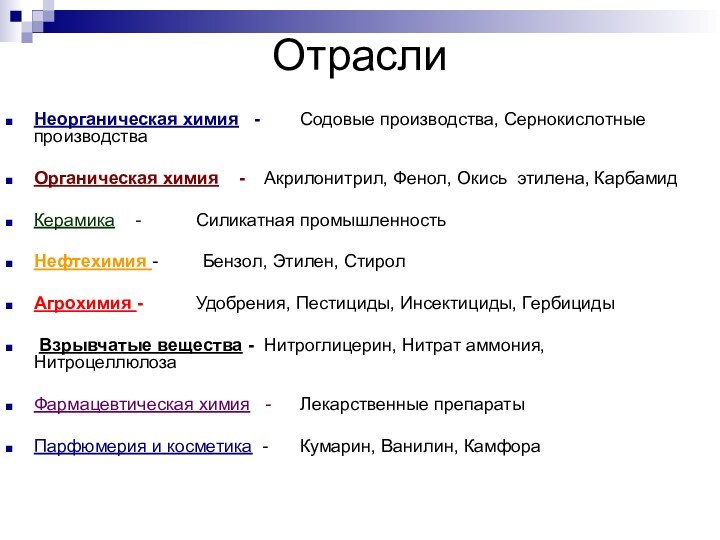 Отрасли

Неорганическая химия - Содовые производства, Сернокислотные производства

Органическая химия - Акрилонитрил, Фенол, Окись этилена, Карбамид

Керамика - Силикатная промышленность

Нефтехимия - Бензол, Этилен, Стирол

Агрохимия - Удобрения, Пестициды, Инсектициды, Гербициды

Взрывчатые вещества - Нитроглицерин, Нитрат аммония, Нитроцеллюлоза

Фармацевтическая химия - Лекарственные препараты

Парфюмерия и косметика - Кумарин, Ванилин, Камфора